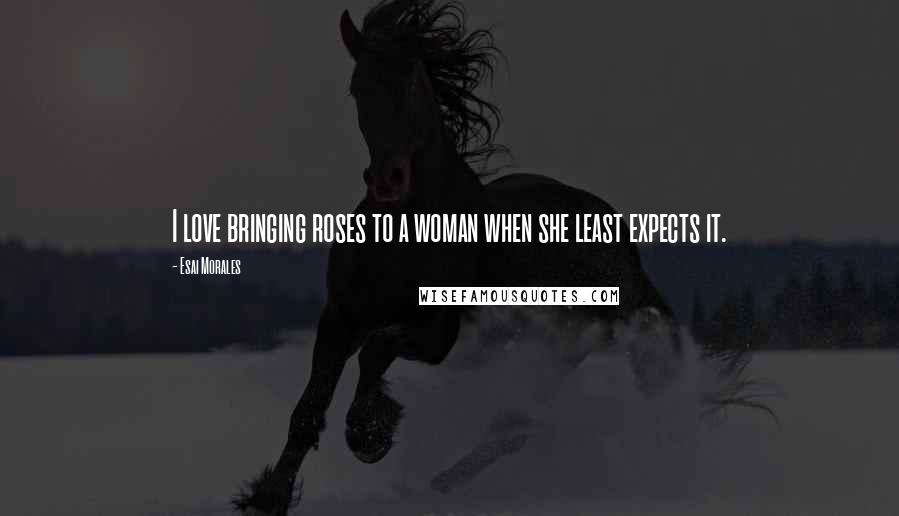 I love bringing roses to a woman when she least expects it.

- Esai Morales

WISEFAMOUSQUOTES.COM